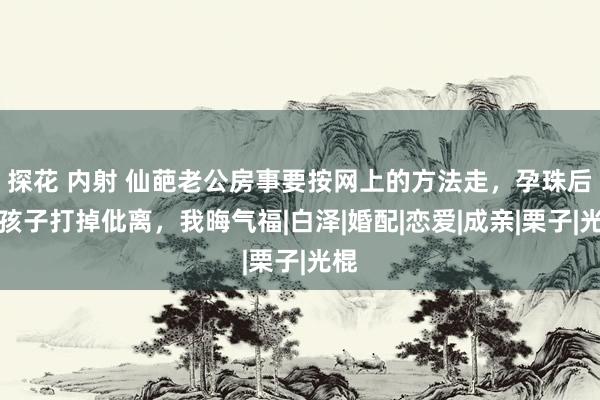 探花 内射 仙葩老公房事要按网上的方法走，孕珠后孩子打掉仳离，我晦气福|白泽|婚配|恋爱|成亲|栗子|光|栗子|光棍